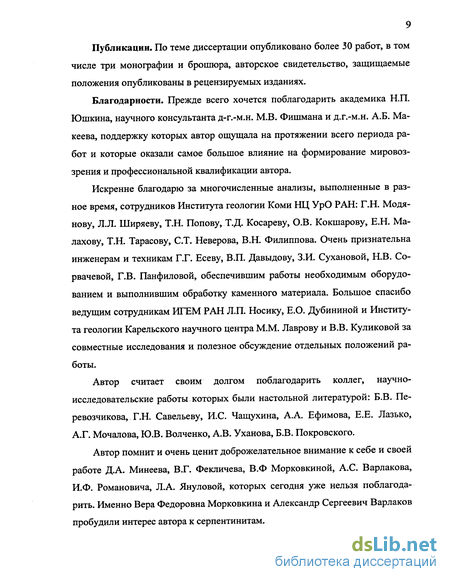 9

**Публикации.** По теме диссертации опубликовано более 30 работ, в том числе три монографии и брошюра, авторское свидетельство, защищаемые положения опубликованы в рецензируемых изданиях.

**Благодарности.** Прежде всего хочется поблагодарить академика Н.П. Юшкина, научного консультанта д-г.-м.н. М.В. Фишмана и д.г.-м.н. А.Б. Макеева, поддержку которых автор ощущала на протяжении всего периода работ и которые оказали самое большое влияние на формирование мировоззрения и профессиональной квалификации автора.

Искренне благодарю за многочисленные анализы, выполненные в разное время, сотрудников Института геологии Коми НЦ УрО РАН: Г.Н. Модянову, Л.Л. Ширяеву, Т.Н. Попову, Т.Д. Косареву, О.В. Кокшарову, Е.Н. Малахову, Т.Н. Тарасову, С.Т. Неверова, В.Н. Филиппова. Очень признательна инженерам и техникам Г.Г. Есеву, В.П. Давыдову, З.И. Сухановой, Н.В. Сорвачевой, Г.В. Панфиловой, обеспечившим работы необходимым оборудованием и выполнившим обработку каменного материала. Большое спасибо ведущим сотрудникам ИГЕМ РАН Л.П. Носику, Е.О. Дубининой и Института геологии Карельского научного центра М.М. Лаврову и В.В. Куликовой за совместные исследования и полезное обсуждение отдельных положений работы.

Автор считает своим долгом поблагодарить коллег, научно-исследовательские работы которых были настольной литературой: Б.В. Перевозчикова, Г.Н. Савельеву, И.С. Чащухина, А.А. Ефимова, Е.Е. Лазько, А.Г. Мочалова, Ю.В. Волченко, А.В. Уханова, Б.В. Покровского.

Автор помнит и очень ценит доброжелательное внимание к себе и своей работе Д.А. Минеева, В.Г. Фекличева, В.Ф Морковкиной, А.С. Варлакова, И.Ф. Романовича, Л.А. Януловой, которых сегодня уже нельзя поблагодарить. Именно Вера Федоровна Морковкина и Александр Сергеевич Варлаков пробудили интерес автора к серпентинитам.

dsLib.net
библиотека диссертаций